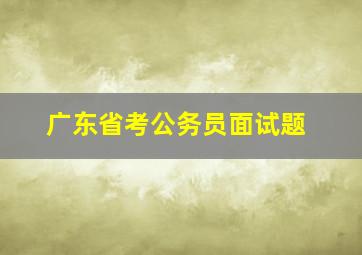 广东省考公务员面试题